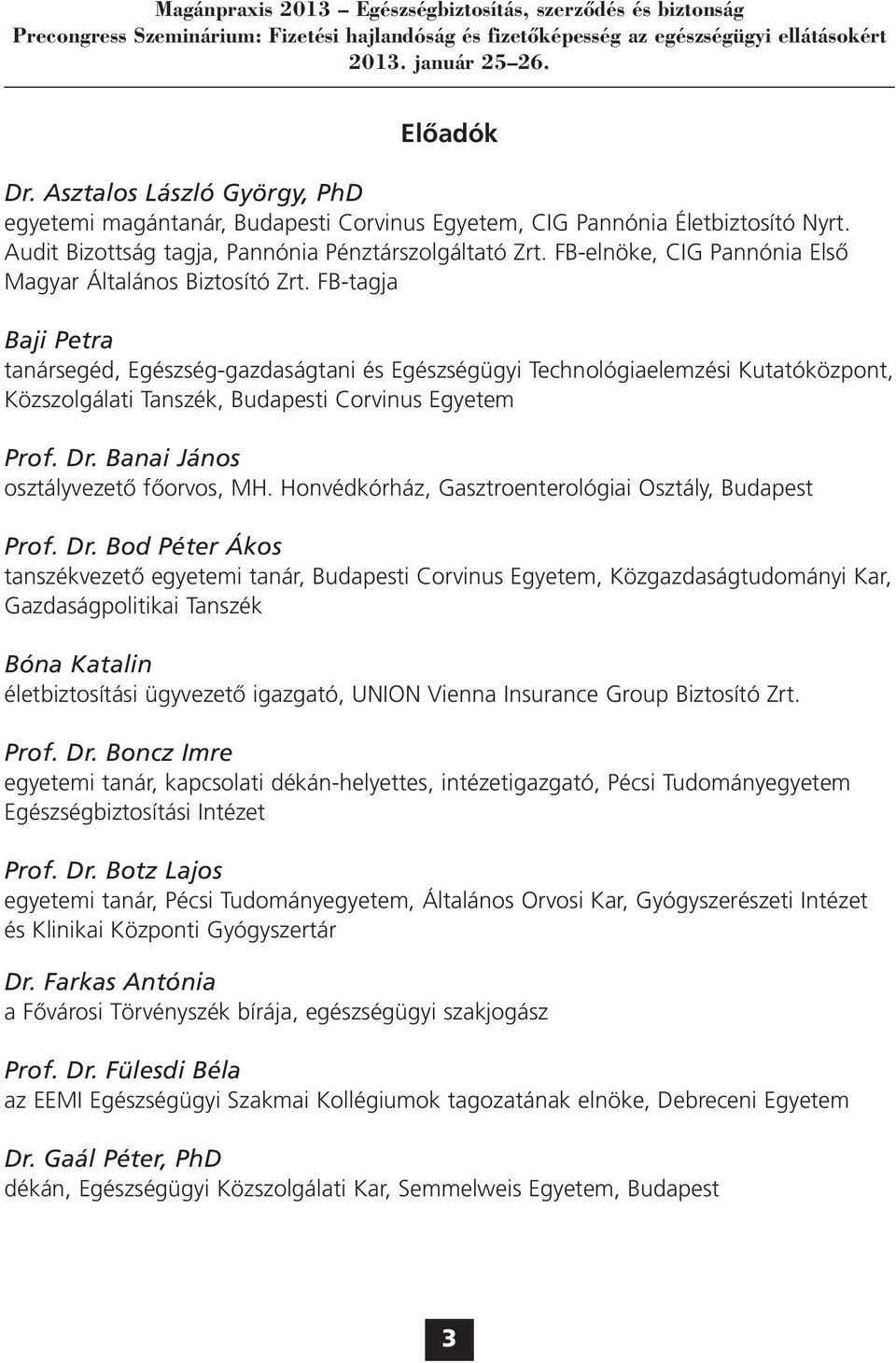 Magánpraxis 2013 – Egészségbiztosítás, szerződés és biztonság
Precongress Szeminárium: Fizetési hajlandóság és fizetőképesség az egészségügyi ellátásokért
2013. január 25–26.

Előadók

Dr. Asztalos László György, PhD
egyetemi magántanár, Budapesti Corvinus Egyetem, CIG Pannónia Életbiztosító Nyrt. Audit Bizottság tagja, Pannónia Pénztárszolgáltató Zrt. FB-elnöke, CIG Pannónia Első Magyar Általános Biztosító Zrt. FB-tagja

Baji Petra
tanársegéd, Egészség-gazdaságtani és Egészségügyi Technológiaelemzési Kutatóközpont, Közszolgálati Tanszék, Budapesti Corvinus Egyetem

Prof. Dr. Banai János
osztályvezető főorvos, MH. Honvédkórház, Gasztroenterológiai Osztály, Budapest

Prof. Dr. Bod Péter Ákos
tanszékvezető egyetemi tanár, Budapesti Corvinus Egyetem, Közgazdaságtudományi Kar, Gazdaságpolitikai Tanszék

Bóna Katalin
életbiztosítási ügyvezető igazgató, UNION Vienna Insurance Group Biztosító Zrt.

Prof. Dr. Boncz Imre
egyetemi tanár, kapcsolati dékán-helyettes, intézetigazgató, Pécsi Tudományegyetem Egészségbiztosítási Intézet

Prof. Dr. Botz Lajos
egyetemi tanár, Pécsi Tudományegyetem, Általános Orvosi Kar, Gyógyszerészeti Intézet és Klinikai Központi Gyógyszertár

Dr. Farkas Antónia
a Fővárosi Törvényszék bírája, egészségügyi szakjogász

Prof. Dr. Fülesdi Béla
az EEMI Egészségügyi Szakmai Kollégiumok tagozatának elnöke, Debreceni Egyetem

Dr. Gaál Péter, PhD
dékán, Egészségügyi Közszolgálati Kar, Semmelweis Egyetem, Budapest

3